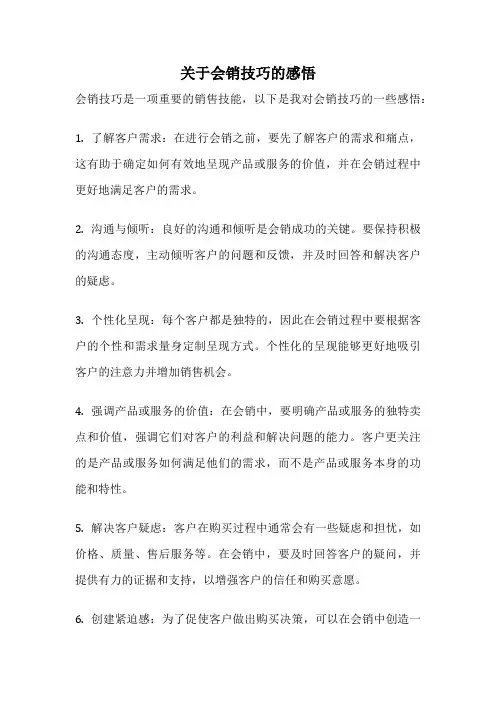 关于会销技巧的感悟

会销技巧是一项重要的销售技能，以下是我对会销技巧的一些感悟：

1. 了解客户需求：在进行会销之前，要先了解客户的需求和痛点，这有助于确定如何有效地呈现产品或服务的价值，并在会销过程中更好地满足客户的需求。

2. 沟通与倾听：良好的沟通和倾听是会销成功的关键。要保持积极的沟通态度，主动倾听客户的问题和反馈，并及时回答和解决客户的疑虑。

3. 个性化呈现：每个客户都是独特的，因此在会销过程中要根据客户的个性和需求量身定制呈现方式。个性化的呈现能够更好地吸引客户的注意力并增加销售机会。

4. 强调产品或服务的价值：在会销中，要明确产品或服务的独特卖点和价值，强调它们对客户的利益和解决问题的能力。客户更关注的是产品或服务如何满足他们的需求，而不是产品或服务本身的功能和特性。

5. 解决客户疑虑：客户在购买过程中通常会有一些疑虑和担忧，如价格、质量、售后服务等。在会销中，要及时回答客户的疑问，并提供有力的证据和支持，以增强客户的信任和购买意愿。

6. 创建紧迫感：为了促使客户做出购买决策，可以在会销中创造一